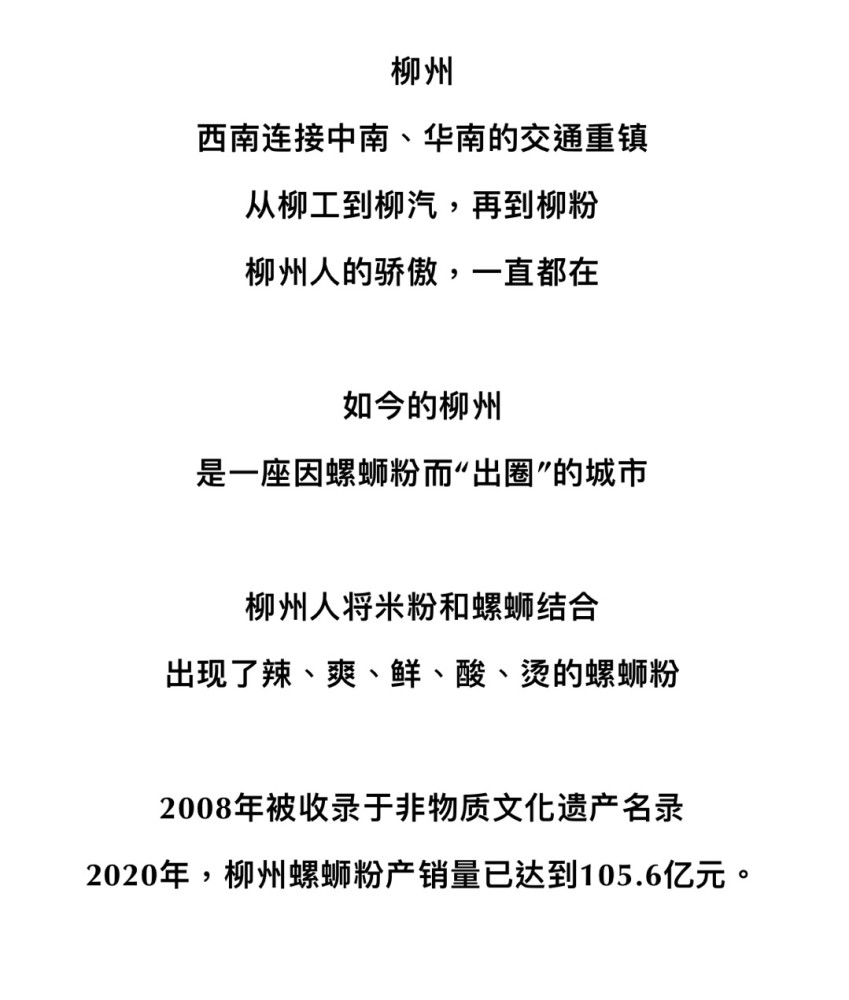 柳州

西南连接中南、华南的交通重镇

从柳工到柳汽，再到柳粉

柳州人的骄傲，一直都在

如今的柳州

是一座因螺蛳粉而“出圈”的城市

柳州人将米粉和螺蛳结合

出现了辣、爽、鲜、酸、烫的螺蛳粉

2008年被收录于非物质文化遗产名录

2020年，柳州螺蛳粉产销量已达到105.6亿元。